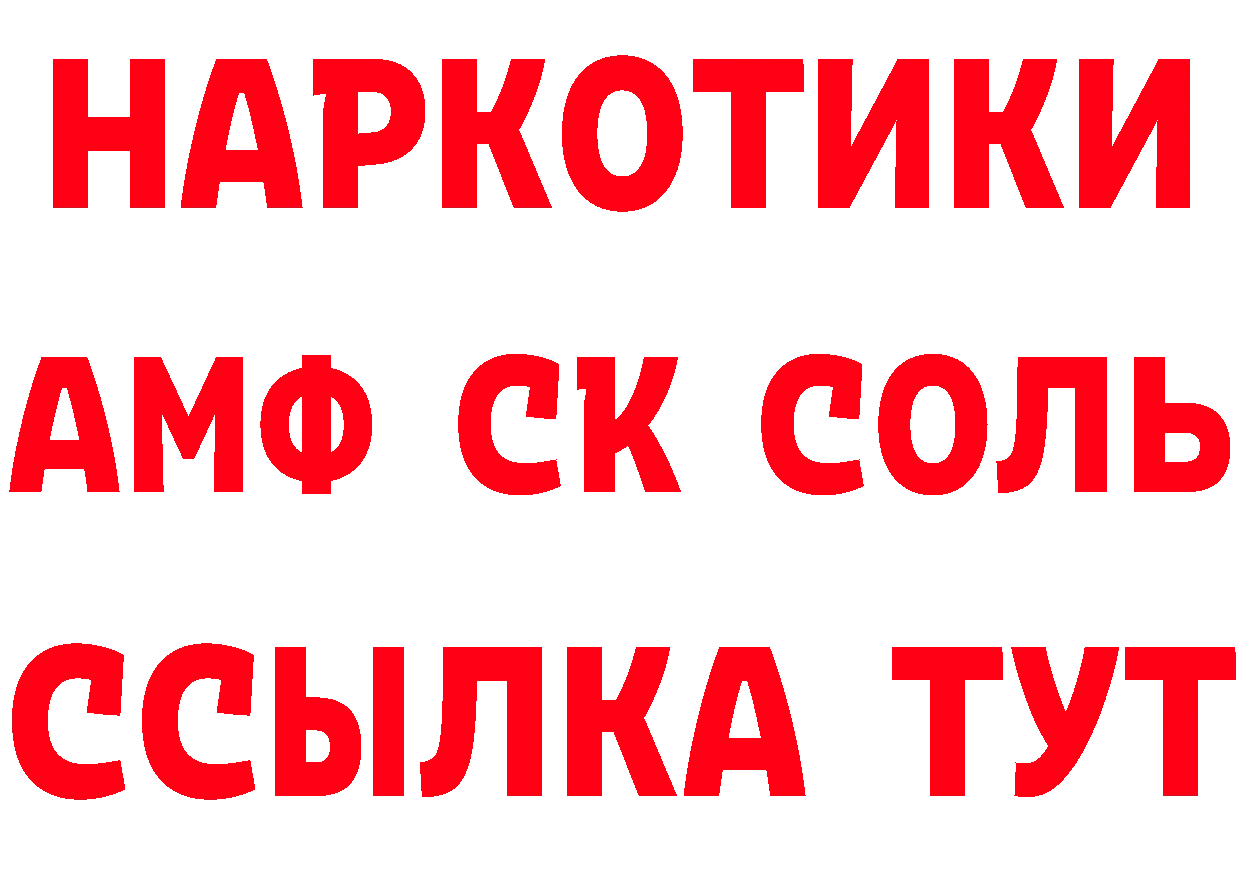 НАРКОТИКИ

АМФ СК СОЛЬ

ССЫЛКА ТУТ